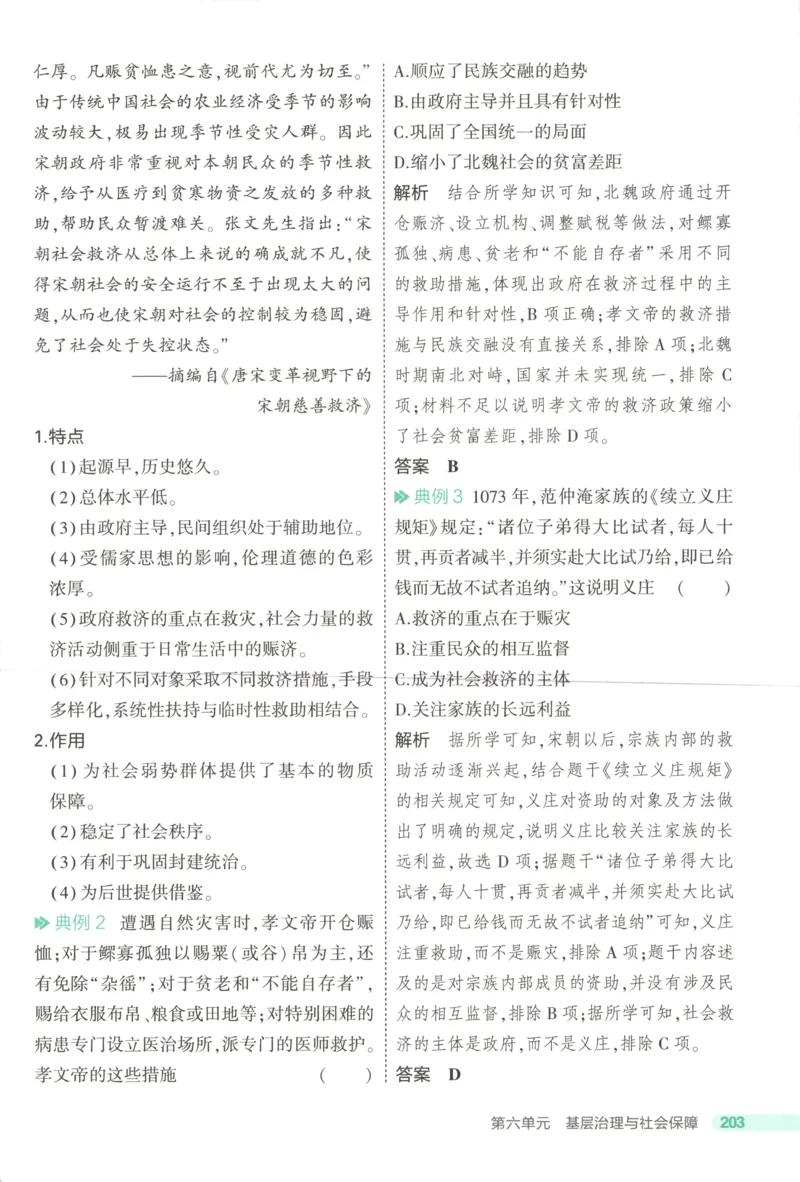 仁厚。凡赈贫恤患之意,视前代尤为切至。”由于传统中国社会的农业经济受季节的影响波动较大,极易出现季节性受灾人群。因此宋朝政府非常重视对本朝民众的季节性救济,给予从医疗到贫寒物资之发放的多种救助,帮助民众暂渡难关。张文先生指出:“宋朝社会救济从总体上来说的确成就不凡,使得宋朝社会的安全运行不至于出现太大的问题,从而也使宋朝对社会的控制较为稳固,避免了社会处于失控状态。”

——摘编自《唐宋变革视野下的宋朝慈善救济》

1.特点

(1)起源早,历史悠久。

(2)总体水平低。

(3)由政府主导,民间组织处于辅助地位。

(4)受儒家思想的影响,伦理道德的色彩浓厚。

(5)政府救济的重点在救灾,社会力量的救济活动侧重于日常生活中的赈济。

(6)针对不同对象采取不同救济措施,手段多样化,系统性扶持与临时性救助相结合。

2.作用

(1)为社会弱势群体提供了基本的物质保障。

(2)稳定了社会秩序。

(3)有利于巩固封建统治。

(4)为后世提供借鉴。

典例2 遭遇自然灾害时,孝文帝开仓赈恤;对于鳏寡孤独以赐粟(或谷)帛为主,还有免除“杂徭”;对于贫老和“不能自存者”,赐给衣服布帛、粮食或田地等;对特别困难的病患专门设立医治场所,派专门的医师救护。孝文帝的这些措施 ( )

A.顺应了民族交融的趋势

B.由政府主导并且具有针对性

C.巩固了全国统一的局面

D.缩小了北魏社会的贫富差距

解析 结合所学知识可知,北魏政府通过开仓赈济、设立机构、调整赋税等做法,对鳏寡孤独、病患、贫老和“不能自存者”采用不同的救助措施,体现出政府在救济过程中的主导作用和针对性,B项正确;孝文帝的救济措施与民族交融没有直接关系,排除A项;北魏时期南北对峙,国家并未实现统一,排除C项;材料不足以说明孝文帝的救济政策缩小了社会贫富差距,排除D项。

答案 B

典例3 1073年,范仲淹家族的《续立义庄规矩》规定:“诸位子弟得大比试者,每人十贯,再贡者减半,并须实赴大比试乃给,即已给钱而无故不试者追纳。”这说明义庄 ( )

A.救济的重点在于赈灾

B.注重民众的相互监督

C.成为社会救济的主体

D.关注家族的长远利益

解析 据所学可知,宋朝以后,宗族内部的救助活动逐渐兴起,结合题干《续立义庄规矩》的相关规定可知,义庄对资助的对象及方法做出了明确的规定,说明义庄比较关注家族的长远利益,故选D项;据题干“诸位子弟得大比试者,每人十贯,再贡者减半,并须实赴大比试乃给,即已给钱而无故不试者追纳”可知,义庄注重救助,而不是赈灾,排除A项;题干内容述及的是对宗族内部成员的资助,并没有涉及民众的相互监督,排除B项;据所学可知,社会救济的主体是政府,而不是义庄,排除C项。

答案 D

第六单元 基层治理与社会保障 203